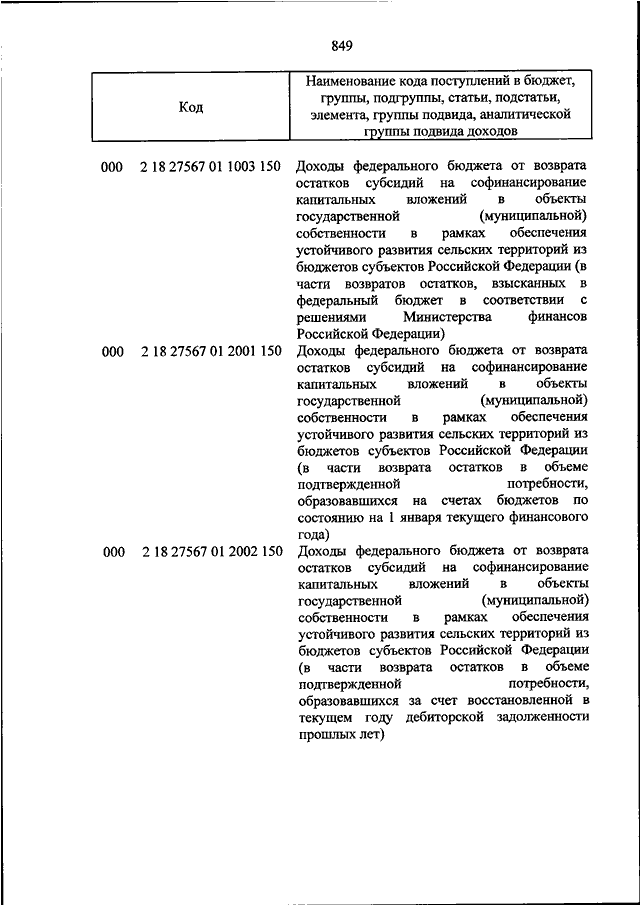 849

| Код | Наименование кода поступлений в бюджет, группы, подгруппы, статьи, подстатьи, элемента, группы подвида, аналитической группы подвида доходов |
|---|---|
| 000 2 18 27567 01 1003 150 | Доходы федерального бюджета от возврата остатков субсидий на софинансирование капитальных вложений в объекты государственной (муниципальной) собственности в рамках обеспечения устойчивого развития сельских территорий из бюджетов субъектов Российской Федерации (в части возвратов остатков, взысканных в федеральный бюджет в соответствии с решениями Министерства финансов Российской Федерации) |
| 000 2 18 27567 01 2001 150 | Доходы федерального бюджета от возврата остатков субсидий на софинансирование капитальных вложений в объекты государственной (муниципальной) собственности в рамках обеспечения устойчивого развития сельских территорий из бюджетов субъектов Российской Федерации (в части возврата остатков в объеме подтвержденной потребности, образовавшихся на счетах бюджетов по состоянию на 1 января текущего финансового года) |
| 000 2 18 27567 01 2002 150 | Доходы федерального бюджета от возврата остатков субсидий на софинансирование капитальных вложений в объекты государственной (муниципальной) собственности в рамках обеспечения устойчивого развития сельских территорий из бюджетов субъектов Российской Федерации (в части возврата остатков в объеме подтвержденной потребности, образовавшихся за счет восстановленной в текущем году дебиторской задолженности прошлых лет) |